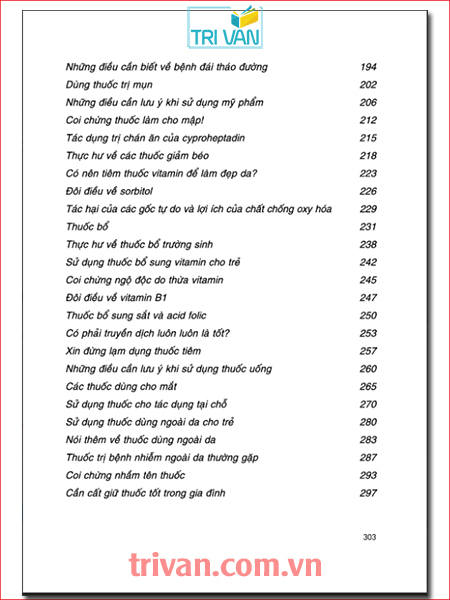 TRI VAN

| | |
|---|---|
| Những điều cần biết về bệnh đái tháo đường | 194 |
| Dùng thuốc trị mụn | 202 |
| Những điều cần lưu ý khi sử dụng mỹ phẩm | 206 |
| Coi chừng thuốc làm cho mập! | 212 |
| Tác dụng trị chán ăn của cyproheptadin | 215 |
| Thực hư về các thuốc giảm béo | 218 |
| Có nên tiêm thuốc vitamin để làm đẹp da? | 223 |
| Đôi điều về sorbitol | 226 |
| Tác hại của các gốc tự do và lợi ích của chất chống oxy hóa | 229 |
| Thuốc bổ | 231 |
| Thực hư về thuốc bổ trường sinh | 238 |
| Sử dụng thuốc bổ sung vitamin cho trẻ | 242 |
| Coi chừng ngộ độc do thừa vitamin | 245 |
| Đôi điều về vitamin B1 | 247 |
| Thuốc bổ sung sắt và acid folic | 250 |
| Có phải truyền dịch luôn luôn là tốt? | 253 |
| Xin đừng lạm dụng thuốc tiêm | 257 |
| Những điều cần lưu ý khi sử dụng thuốc uống | 260 |
| Các thuốc dùng cho mắt | 265 |
| Sử dụng thuốc cho tác dụng tại chỗ | 270 |
| Sử dụng thuốc dùng ngoài da cho trẻ | 280 |
| Nói thêm về thuốc dùng ngoài da | 283 |
| Thuốc trị bệnh nhiễm ngoài da thường gặp | 287 |
| Coi chừng nhầm tên thuốc | 293 |
| Cần cất giữ thuốc tốt trong gia đình | 297 |

303

trivan.com.vn